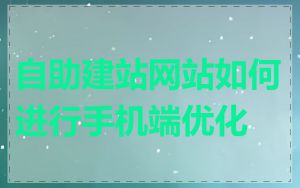 自助建站网站如何进行手机端优化